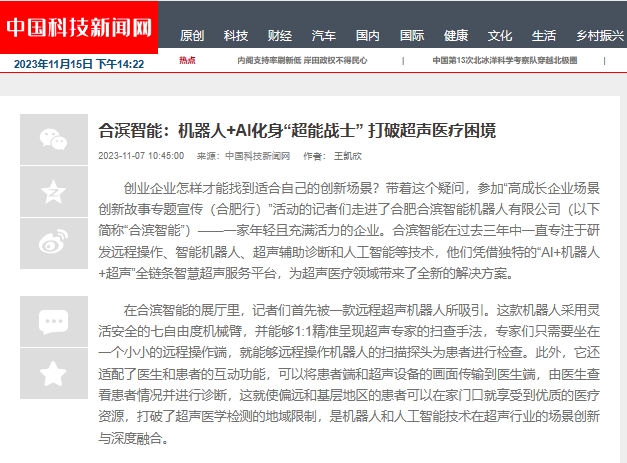 中国科技新闻网

原创 科技 财经 汽车 国内 国际 健康 文化 生活 乡村振兴

2023年11月15日 下午14:22 热点 内阁支持率刷新低 岸田政权不得民心 | 中国第13次北冰洋科学考察队穿越北极圈 |

合滨智能：机器人+AI化身“超能战士” 打破超声医疗困境

2023-11-07 10:45:00 来源：中国科技新闻网 作者：王凯欣

创业企业怎样才能找到适合自己的创新场景？带着这个疑问，参加“高成长企业场景创新故事专题宣传（合肥行）”活动的记者们走进了合肥合滨智能机器人有限公司（以下简称“合滨智能”）——一家年轻且充满活力的企业。合滨智能在过去三年中一直专注于研发远程操作、智能机器人、超声辅助诊断和人工智能等技术，他们凭借独特的“AI+机器人+超声”全链条智慧超声服务平台，为超声医疗领域带来了全新的解决方案。

在合滨智能的展厅里，记者们首先被一款远程超声机器人所吸引。这款机器人采用灵活安全的七自由度机械臂，并能够1:1精准呈现超声专家的扫查手法，专家们只需要坐在一个小小的远程操作端，就能够远程操作机器人的扫描探头为患者进行检查。此外，它还适配了医生和患者的互动功能，可以将患者端和超声设备的画面传输到医生端，由医生查看患者情况并进行诊断，这就使偏远和基层地区的患者可以在家门口就享受到优质的医疗资源，打破了超声医学检测的地域限制，是机器人和人工智能技术在超声行业的场景创新与深度融合。